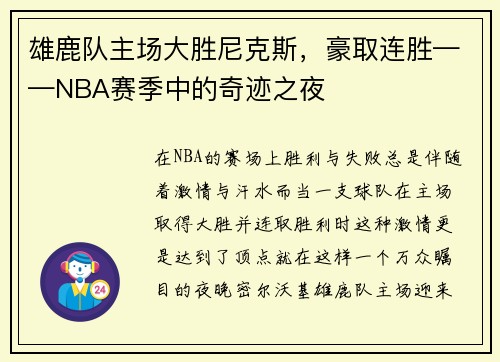 雄鹿队主场大胜尼克斯，豪取连胜——NBA赛季中的奇迹之夜

在NBA的赛场上胜利与失败总是伴随着激情与汗水而当一支球队在主场取得大胜并连取胜利时这种激情更是达到了顶点就在这样一个万众瞩目的夜晚密尔沃基雄鹿队主场迎来

24